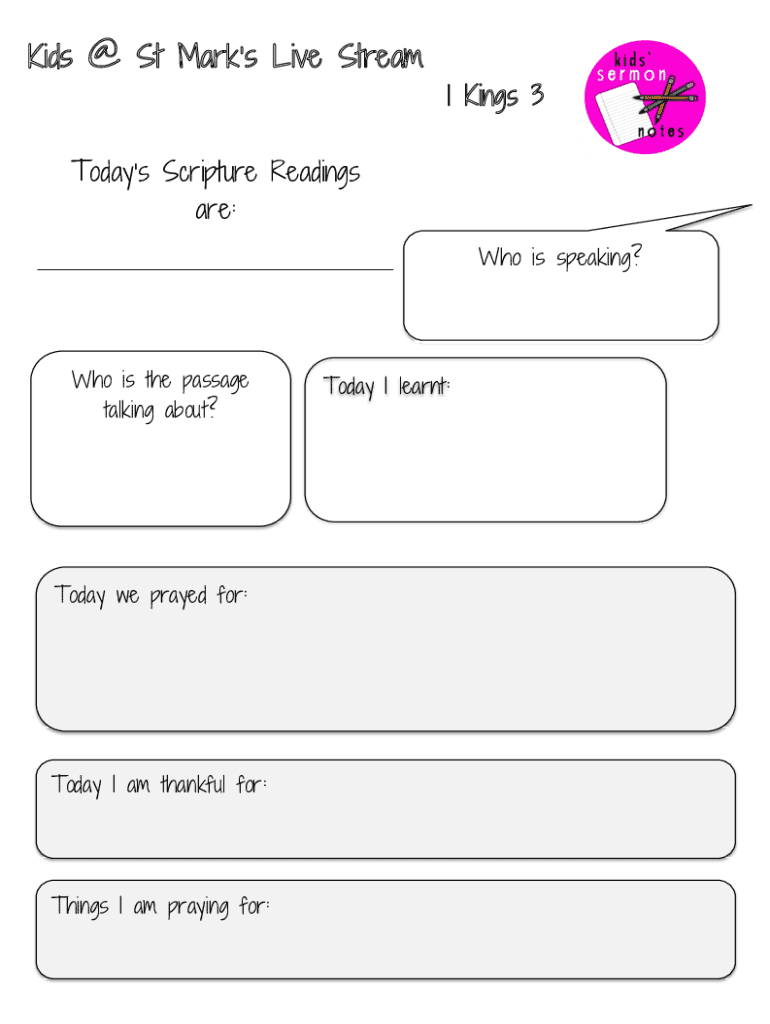 Kids @ St Mark's Live Stream

1 Kings 3

kids' sermon notes

Today's Scripture Readings are:

____

Who is speaking?

Who is the passage talking about?

Today I learnt:

Today we prayed for:

Today I am thankful for:

Things I am praying for: